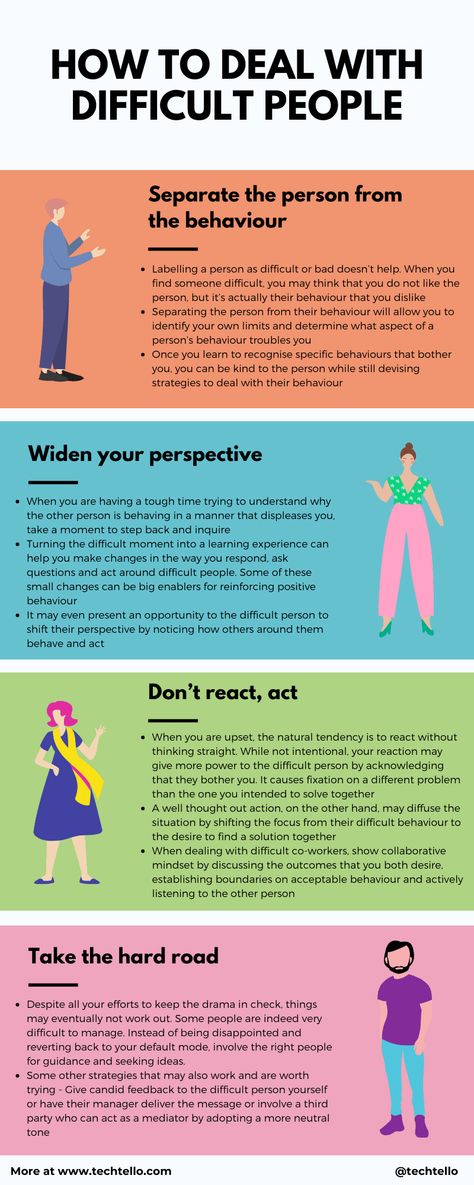 HOW TO DEAL WITH DIFFICULT PEOPLE

Separate the person from the behaviour

- Labelling a person as difficult or bad doesn't help. When you find someone difficult, you may think that you do not like the person, but it's actually their behaviour that you dislike
- Separating the person from their behaviour will allow you to identify your own limits and determine what aspect of a person's behaviour troubles you
- Once you learn to recognise specific behaviours that bother you, you can be kind to the person while still devising strategies to deal with their behaviour

Widen your perspective

- When you are having a tough time trying to understand why the other person is behaving in a manner that displeases you, take a moment to step back and inquire
- Turning the difficult moment into a learning experience can help you make changes in the way you respond, ask questions and act around difficult people. Some of these small changes can be big enablers for reinforcing positive behaviour
- It may even present an opportunity to the difficult person to shift their perspective by noticing how others around them behave and act

Don't react, act

- When you are upset, the natural tendency is to react without thinking straight. While not intentional, your reaction may give more power to the difficult person by acknowledging that they bother you. It causes fixation on a different problem than the one you intended to solve together
- A well thought out action, on the other hand, may diffuse the situation by shifting the focus from their difficult behaviour to the desire to find a solution together
- When dealing with difficult co-workers, show collaborative mindset by discussing the outcomes that you both desire, establishing boundaries on acceptable behaviour and actively listening to the other person

Take the hard road

- Despite all your efforts to keep the drama in check, things may eventually not work out. Some people are indeed very difficult to manage. Instead of being disappointed and reverting back to your default mode, involve the right people for guidance and seeking ideas.
- Some other strategies that may also work and are worth trying - Give candid feedback to the difficult person yourself or have their manager deliver the message or involve a third party who can act as a mediator by adopting a more neutral tone

More at www.techtello.com
@techtello